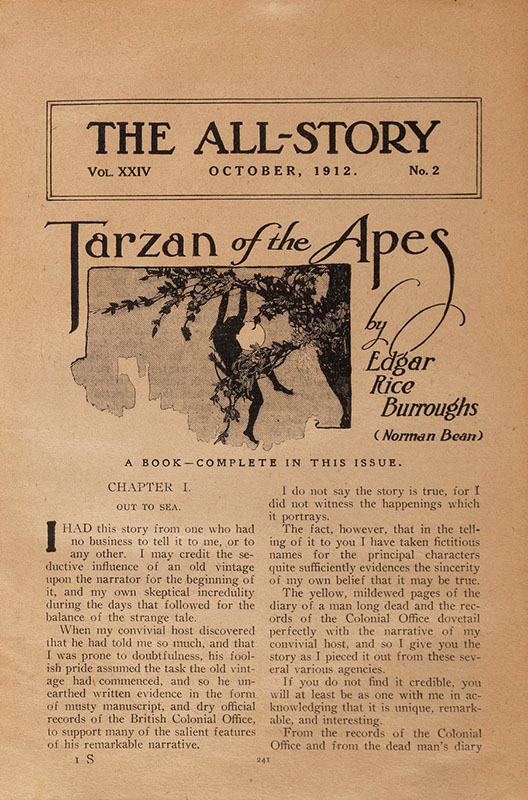 THE ALL-STORY

VOL. XXIV OCTOBER, 1912. No. 2

Tarzan of the Apes

by Edgar Rice Burroughs

(Norman Bean)

A BOOK—COMPLETE IN THIS ISSUE.

CHAPTER I.

OUT TO SEA.

I HAD this story from one who had no business to tell it to me, or to any other. I may credit the seductive influence of an old vintage upon the narrator for the beginning of it, and my own skeptical incredulity during the days that followed for the balance of the strange tale.

When my convivial host discovered that he had told me so much, and that I was prone to doubtfulness, his foolish pride assumed the task the old vintage had commenced, and so he unearthed written evidence in the form of musty manuscript, and dry official records of the British Colonial Office, to support many of the salient features of his remarkable narrative.

I do not say the story is true, for I did not witness the happenings which it portrays.

The fact, however, that in the telling of it to you I have taken fictitious names for the principal characters quite sufficiently evidences the sincerity of my own belief that it may be true.

The yellow, mildewed pages of the diary of a man long dead and the records of the Colonial Office dovetail perfectly with the narrative of my convivial host, and so I give you the story as I pieced it out from these several various agencies.

If you do not find it credible, you will at least be as one with me in acknowledging that it is unique, remarkable, and interesting.

From the records of the Colonial Office and from the dead man's diary

1 S

241